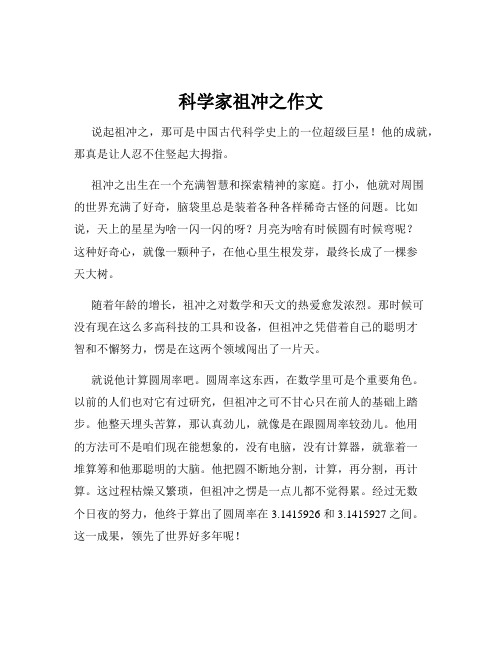 科学家祖冲之作文

说起祖冲之，那可是中国古代科学史上的一位超级巨星！他的成就，那真是让人忍不住竖起大拇指。

祖冲之出生在一个充满智慧和探索精神的家庭。打小，他就对周围的世界充满了好奇，脑袋里总是装着各种各样稀奇古怪的问题。比如说，天上的星星为啥一闪一闪的呀？月亮为啥有时候圆有时候弯呢？这种好奇心，就像一颗种子，在他心里生根发芽，最终长成了一棵参天大树。

随着年龄的增长，祖冲之对数学和天文的热爱愈发浓烈。那时候可没有现在这么多高科技的工具和设备，但祖冲之凭借着自己的聪明才智和不懈努力，愣是在这两个领域闯出了一片天。

就说他计算圆周率吧。圆周率这东西，在数学里可是个重要角色。以前的人们也对它有过研究，但祖冲之可不甘心只在前人的基础上踏步。他整天埋头苦算，那认真劲儿，就像是在跟圆周率较劲儿。他用的方法可不是咱们现在能想象的，没有电脑，没有计算器，就靠着一堆算筹和他那聪明的大脑。他把圆不断地分割，计算，再分割，再计算。这过程枯燥又繁琐，但祖冲之愣是一点儿都不觉得累。经过无数个日夜的努力，他终于算出了圆周率在 3.1415926 和 3.1415927 之间。这一成果，领先了世界好多年呢！